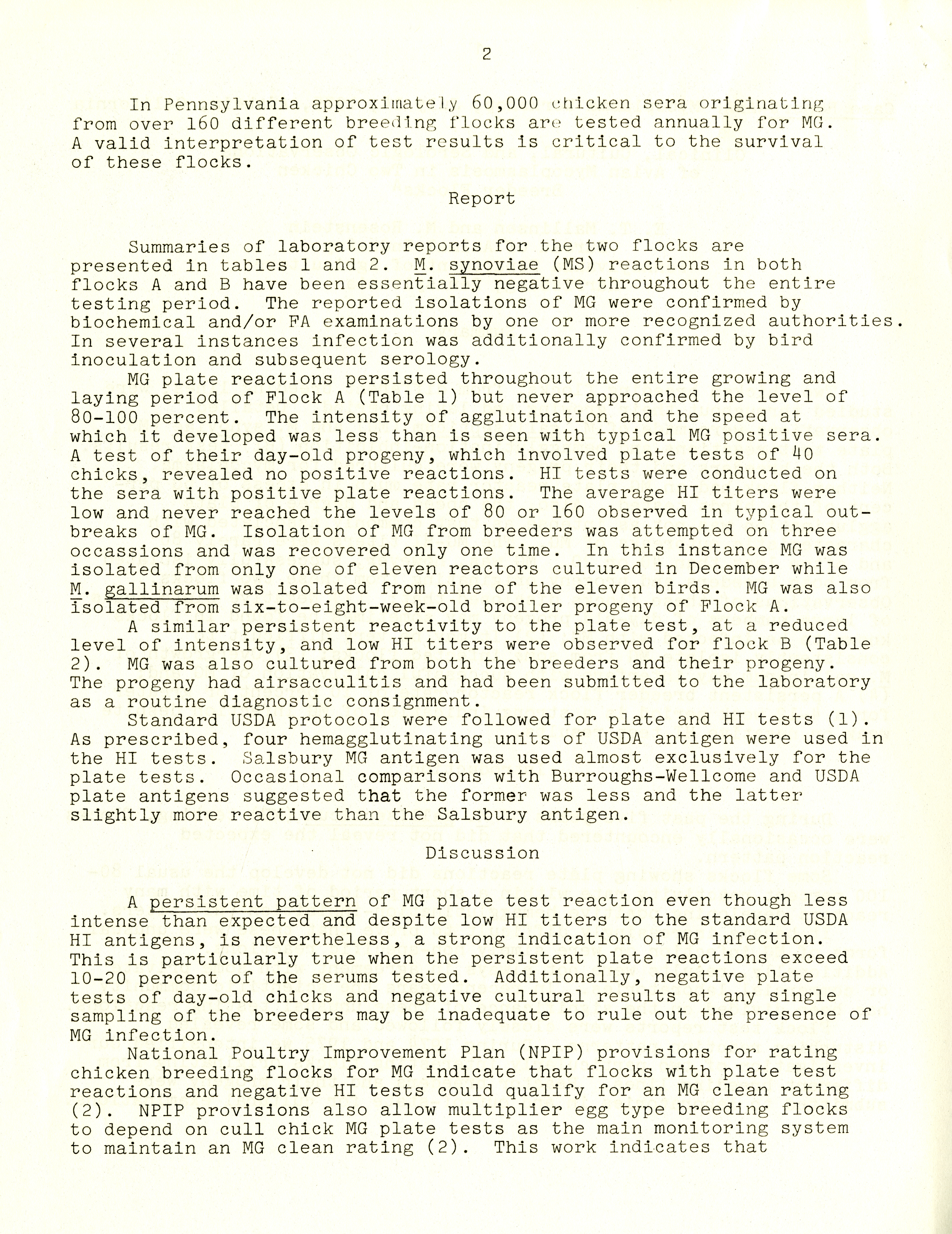 2

In Pennsylvania approximately 60,000 chicken sera originating from over 160 different breeding flocks are tested annually for MG. A valid interpretation of test results is critical to the survival of these flocks.

Report

Summaries of laboratory reports for the two flocks are presented in tables 1 and 2. M. synoviae (MS) reactions in both flocks A and B have been essentially negative throughout the entire testing period. The reported isolations of MG were confirmed by biochemical and/or FA examinations by one or more recognized authorities. In several instances infection was additionally confirmed by bird inoculation and subsequent serology.

MG plate reactions persisted throughout the entire growing and laying period of Flock A (Table 1) but never approached the level of 80-100 percent. The intensity of agglutination and the speed at which it developed was less than is seen with typical MG positive sera. A test of their day-old progeny, which involved plate tests of 40 chicks, revealed no positive reactions. HI tests were conducted on the sera with positive plate reactions. The average HI titers were low and never reached the levels of 80 or 160 observed in typical outbreaks of MG. Isolation of MG from breeders was attempted on three occassions and was recovered only one time. In this instance MG was isolated from only one of eleven reactors cultured in December while M. gallinarum was isolated from nine of the eleven birds. MG was also isolated from six-to-eight-week-old broiler progeny of Flock A.

A similar persistent reactivity to the plate test, at a reduced level of intensity, and low HI titers were observed for flock B (Table 2). MG was also cultured from both the breeders and their progeny. The progeny had airsacculitis and had been submitted to the laboratory as a routine diagnostic consignment.

Standard USDA protocols were followed for plate and HI tests (1). As prescribed, four hemagglutinating units of USDA antigen were used in the HI tests. Salsbury MG antigen was used almost exclusively for the plate tests. Occasional comparisons with Burroughs-Wellcome and USDA plate antigens suggested that the former was less and the latter slightly more reactive than the Salsbury antigen.

Discussion

A persistent pattern of MG plate test reaction even though less intense than expected and despite low HI titers to the standard USDA HI antigens, is nevertheless, a strong indication of MG infection. This is particularly true when the persistent plate reactions exceed 10-20 percent of the serums tested. Additionally, negative plate tests of day-old chicks and negative cultural results at any single sampling of the breeders may be inadequate to rule out the presence of MG infection.

National Poultry Improvement Plan (NPIP) provisions for rating chicken breeding flocks for MG indicate that flocks with plate test reactions and negative HI tests could qualify for an MG clean rating (2). NPIP provisions also allow multiplier egg type breeding flocks to depend on cull chick MG plate tests as the main monitoring system to maintain an MG clean rating (2). This work indicates that